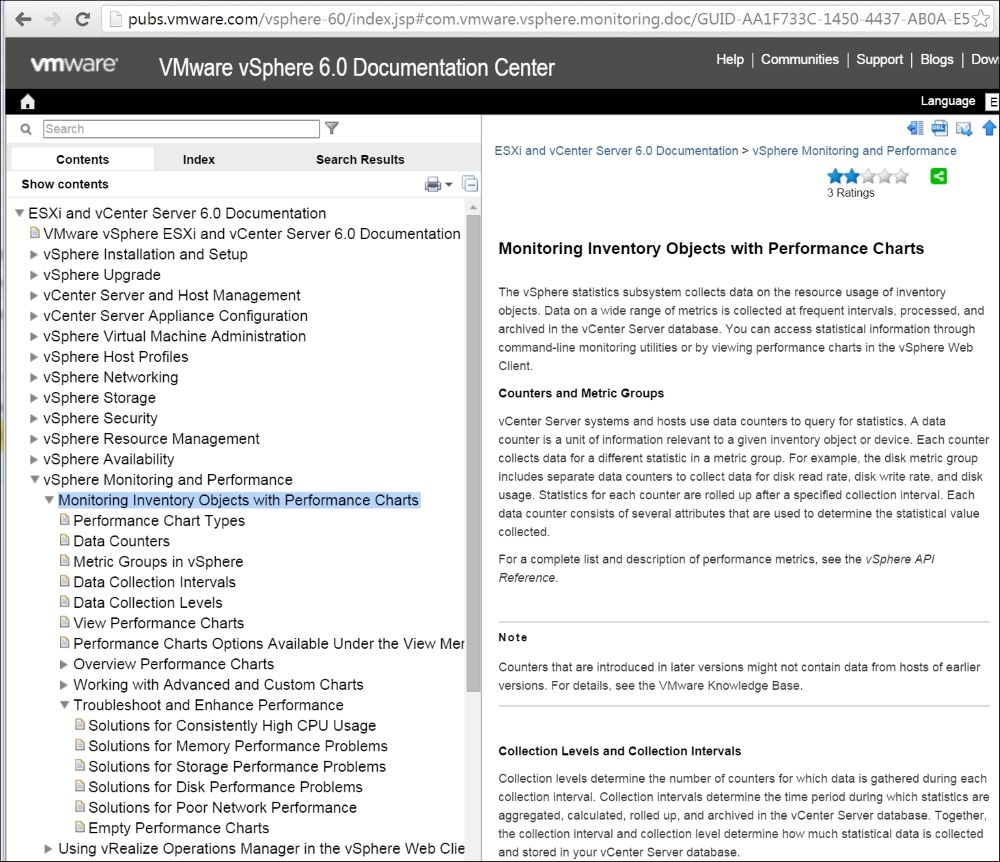 pubs.vmware.com/vsphere-60/index.jsp#com.vmware.vsphere.monitoring.doc/GUID-AA1F733C-1450-4437-AB0A-E5

vmware VMware vSphere 6.0 Documentation Center

Help | Communities | Support | Blogs | Dow

Language E

Search

Contents Index Search Results

Show contents

ESXi and vCenter Server 6.0 Documentation
VMware vSphere ESXi and vCenter Server 6.0 Documentation
vSphere Installation and Setup
vSphere Upgrade
vCenter Server and Host Management
vCenter Server Appliance Configuration
vSphere Virtual Machine Administration
vSphere Host Profiles
vSphere Networking
vSphere Storage
vSphere Security
vSphere Resource Management
vSphere Availability
vSphere Monitoring and Performance
Monitoring Inventory Objects with Performance Charts
Performance Chart Types
Data Counters
Metric Groups in vSphere
Data Collection Intervals
Data Collection Levels
View Performance Charts
Performance Charts Options Available Under the View Mer
Overview Performance Charts
Working with Advanced and Custom Charts
Troubleshoot and Enhance Performance
Solutions for Consistently High CPU Usage
Solutions for Memory Performance Problems
Solutions for Storage Performance Problems
Solutions for Disk Performance Problems
Solutions for Poor Network Performance
Empty Performance Charts
Using vRealize Operations Manager in the vSphere Web Clie

ESXi and vCenter Server 6.0 Documentation > vSphere Monitoring and Performance

3 Ratings

Monitoring Inventory Objects with Performance Charts

The vSphere statistics subsystem collects data on the resource usage of inventory objects. Data on a wide range of metrics is collected at frequent intervals, processed, and archived in the vCenter Server database. You can access statistical information through command-line monitoring utilities or by viewing performance charts in the vSphere Web Client.

Counters and Metric Groups

vCenter Server systems and hosts use data counters to query for statistics. A data counter is a unit of information relevant to a given inventory object or device. Each counter collects data for a different statistic in a metric group. For example, the disk metric group includes separate data counters to collect data for disk read rate, disk write rate, and disk usage. Statistics for each counter are rolled up after a specified collection interval. Each data counter consists of several attributes that are used to determine the statistical value collected.

For a complete list and description of performance metrics, see the vSphere API Reference.

Note

Counters that are introduced in later versions might not contain data from hosts of earlier versions. For details, see the VMware Knowledge Base.

Collection Levels and Collection Intervals

Collection levels determine the number of counters for which data is gathered during each collection interval. Collection intervals determine the time period during which statistics are aggregated, calculated, rolled up, and archived in the vCenter Server database. Together, the collection interval and collection level determine how much statistical data is collected and stored in your vCenter Server database.